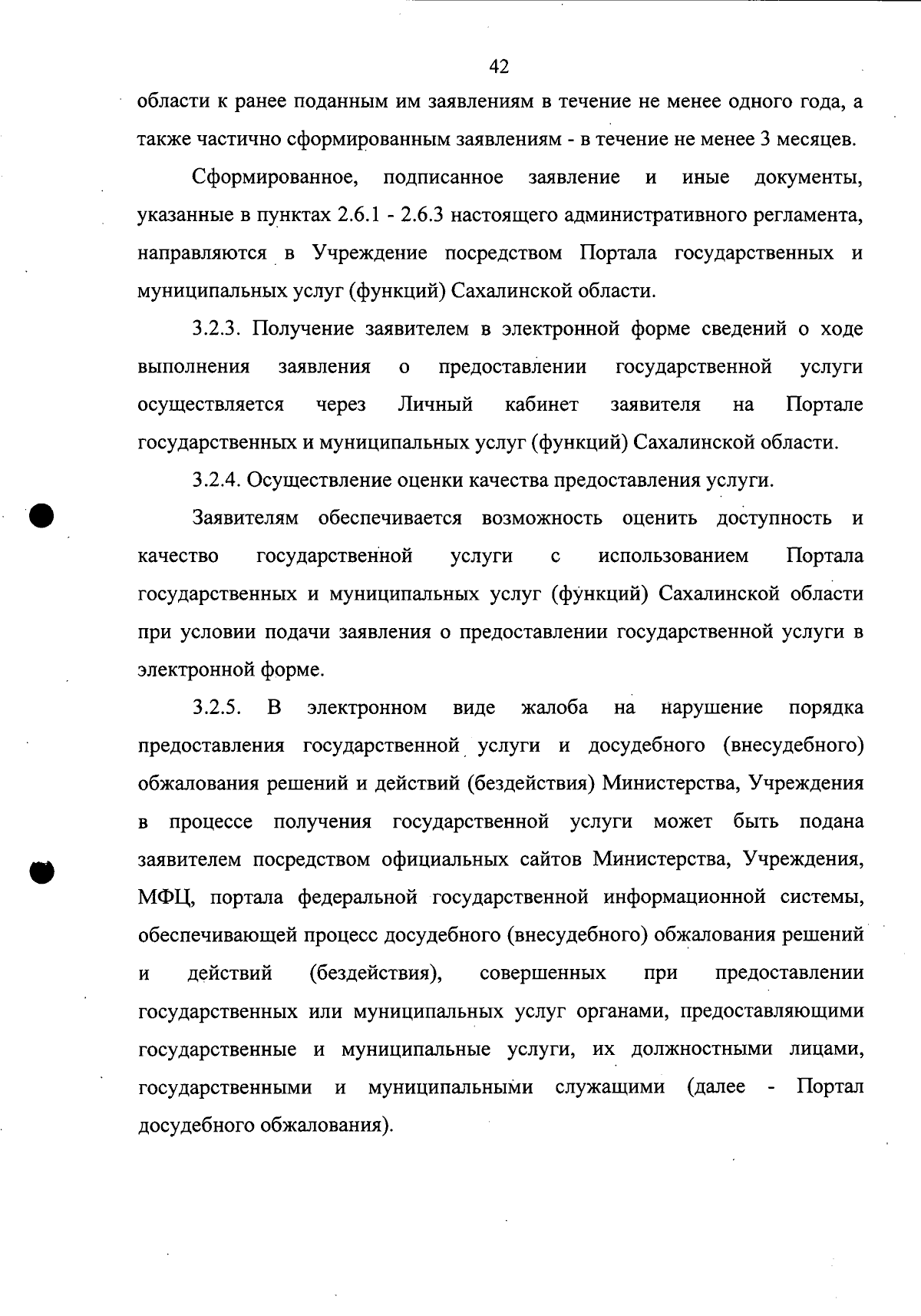 42

области к ранее поданным им заявлениям в течение не менее одного года, а также частично сформированным заявлениям - в течение не менее 3 месяцев.

Сформированное, подписанное заявление и иные документы, указанные в пунктах 2.6.1 - 2.6.3 настоящего административного регламента, направляются в Учреждение посредством Портала государственных и муниципальных услуг (функций) Сахалинской области.

3.2.3. Получение заявителем в электронной форме сведений о ходе выполнения заявления о предоставлении государственной услуги осуществляется через Личный кабинет заявителя на Портале государственных и муниципальных услуг (функций) Сахалинской области.

3.2.4. Осуществление оценки качества предоставления услуги.

Заявителям обеспечивается возможность оценить доступность и качество государственной услуги с использованием Портала государственных и муниципальных услуг (функций) Сахалинской области при условии подачи заявления о предоставлении государственной услуги в электронной форме.

3.2.5. В электронном виде жалоба на нарушение порядка предоставления государственной услуги и досудебного (внесудебного) обжалования решений и действий (бездействия) Министерства, Учреждения в процессе получения государственной услуги может быть подана заявителем посредством официальных сайтов Министерства, Учреждения, МФЦ, портала федеральной государственной информационной системы, обеспечивающей процесс досудебного (внесудебного) обжалования решений и действий (бездействия), совершенных при предоставлении государственных или муниципальных услуг органами, предоставляющими государственные и муниципальные услуги, их должностными лицами, государственными и муниципальными служащими (далее - Портал досудебного обжалования).